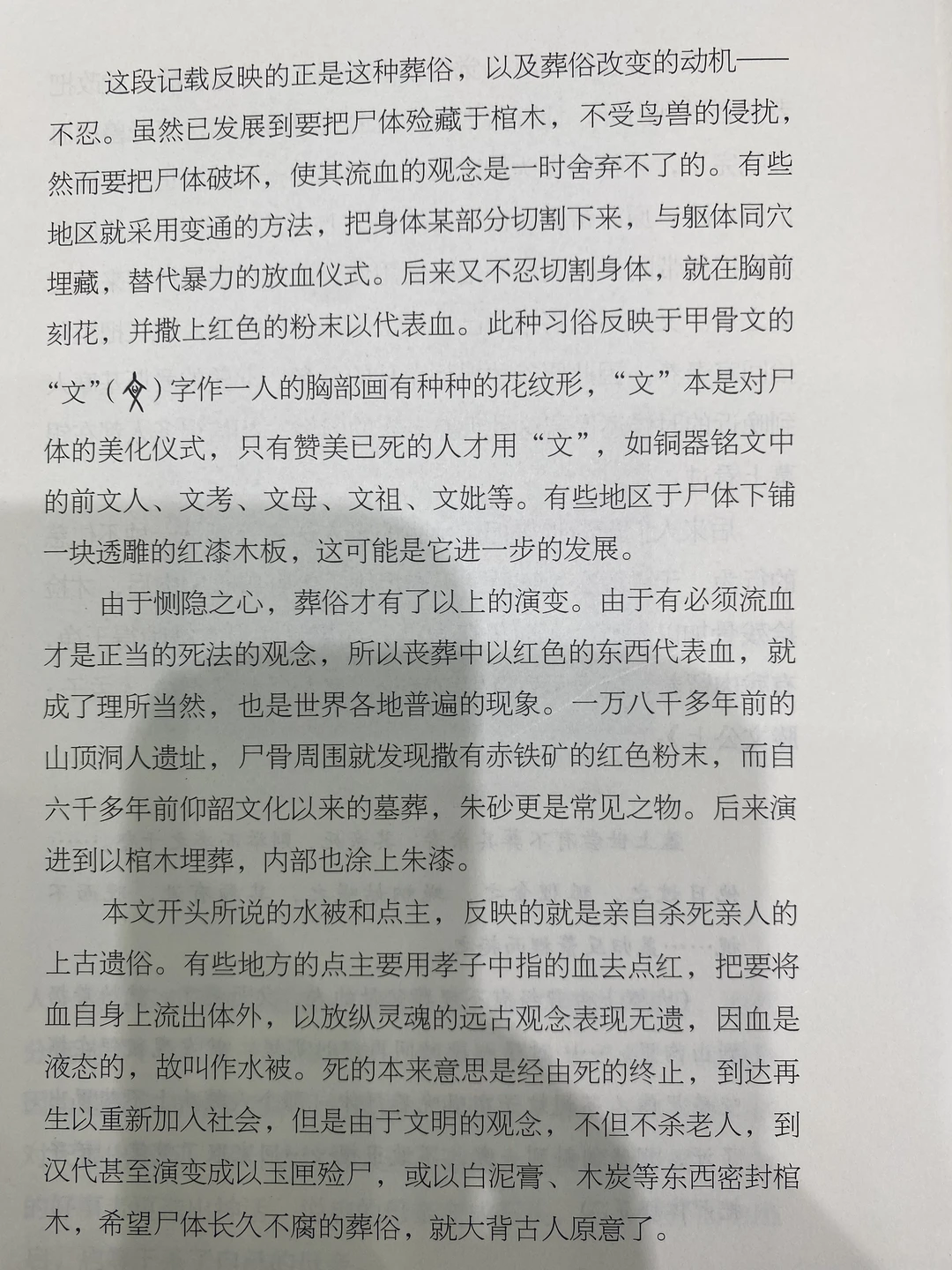 这段记载反映的正是这种葬俗，以及葬俗改变的动机——不忍。虽然已发展到要把尸体殓藏于棺木，不受鸟兽的侵扰，然而要把尸体破坏，使其流血的观念是一时舍弃不了的。有些地区就采用变通的方法，把身体某部分切割下来，与躯体同穴埋藏，替代暴力的放血仪式。后来又不忍切割身体，就在胸前刻花，并撒上红色的粉末以代表血。此种习俗反映于甲骨文的“文”（ ）字作一人的胸部画有种种的花纹形，“文”本是对尸体的美化仪式，只有赞美已死的人才用“文”，如铜器铭文中的前文人、文考、文母、文祖、文妣等。有些地区于尸体下铺一块透雕的红漆木板，这可能是它进一步的发展。

由于恻隐之心，葬俗才有了以上的演变。由于有必须流血才是正当的死法的观念，所以丧葬中以红色的东西代表血，就成了理所当然，也是世界各地普遍的现象。一万八千多年前的山顶洞人遗址，尸骨周围就发现撒有赤铁矿的红色粉末，而自六千多年前仰韶文化以来的墓葬，朱砂更是常见之物。后来演进到以棺木埋葬，内部也涂上朱漆。

本文开头所说的水被和点主，反映的就是亲自杀死亲人的上古遗俗。有些地方的点主要用孝子中指的血去点红，把要将血自身上流出体外，以放纵灵魂的远古观念表现无遗，因血是液态的，故叫作水被。死的本来意思是经由死的终止，到达再生以重新加入社会，但是由于文明的观念，不但不杀老人，到汉代甚至演变成以玉匣殓尸，或以白泥膏、木炭等东西密封棺木，希望尸体长久不腐的葬俗，就大背古人原意了。